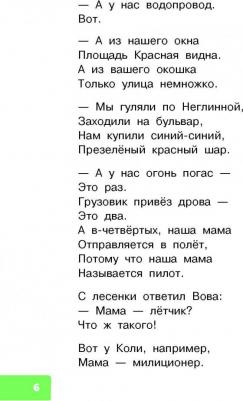 — А у нас водопровод.
Вот.

— А из нашего окна
Площадь Красная видна.
А из вашего окошка
Только улица немножко.

— Мы гуляли по Неглинной,
Заходили на бульвар,
Нам купили синий-синий,
Презелёный красный шар.

— А у нас огонь погас —
Это раз.
Грузовик привёз дрова —
Это два.
А в-четвёртых, наша мама
Отправляется в полёт,
Потому что наша мама
Называется пилот.

С лесенки ответил Вова:
— Мама — лётчик?
Что ж такого!

Вот у Коли, например,
Мама — милиционер.

6